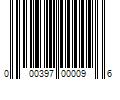 0 00397 00009 6